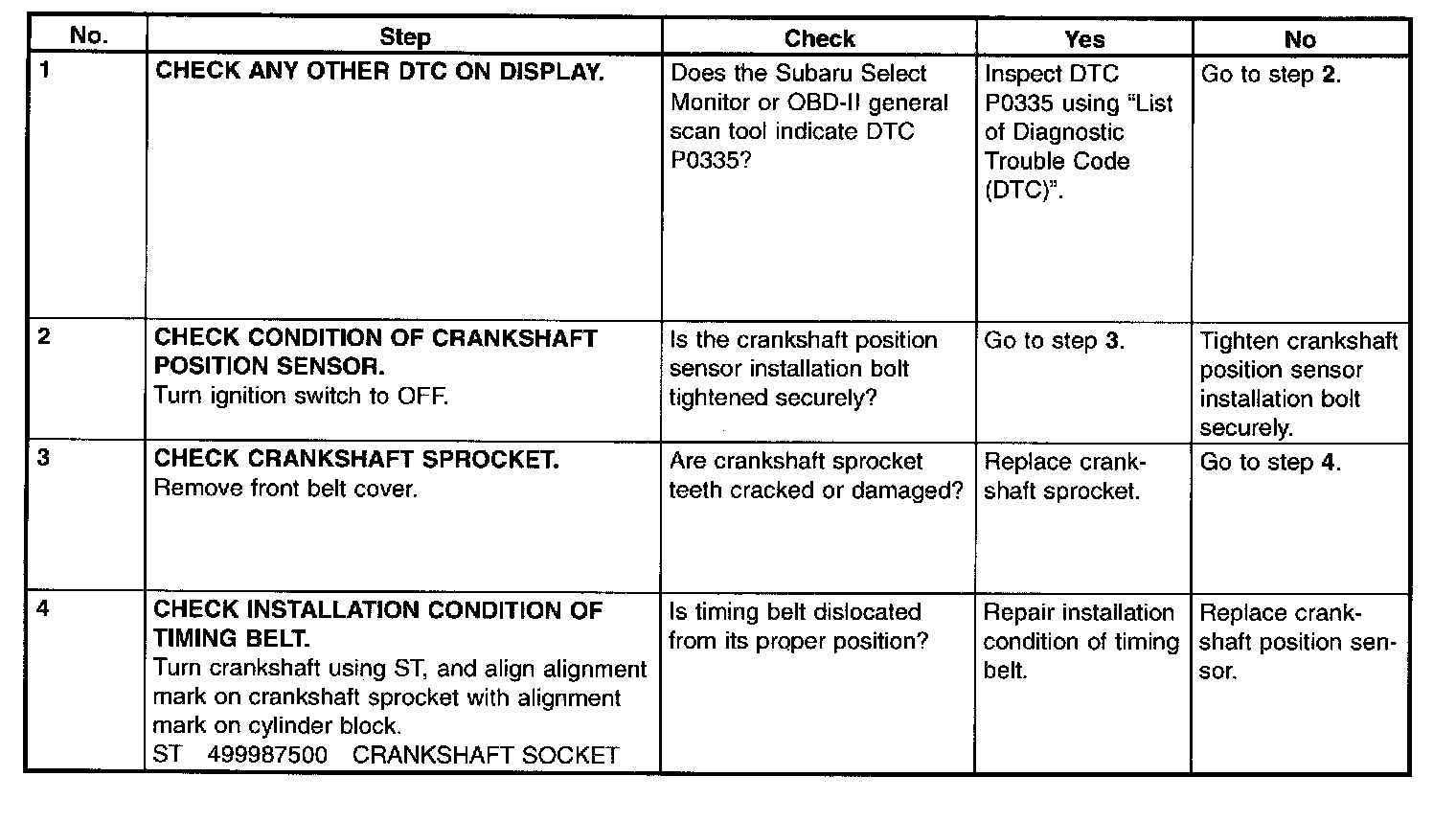 | No. | Step | Check | Yes | No |
|---|---|---|---|---|
| 1 | CHECK ANY OTHER DTC ON DISPLAY. | Does the Subaru Select Monitor or OBD-II general scan tool indicate DTC P0335? | Inspect DTC P0335 using "List of Diagnostic Trouble Code (DTC)". | Go to step 2. |
| 2 | CHECK CONDITION OF CRANKSHAFT POSITION SENSOR. Turn ignition switch to OFF. | Is the crankshaft position sensor installation bolt tightened securely? | Go to step 3. | Tighten crankshaft position sensor installation bolt securely. |
| 3 | CHECK CRANKSHAFT SPROCKET. Remove front belt cover. | Are crankshaft sprocket teeth cracked or damaged? | Replace crankshaft sprocket. | Go to step 4. |
| 4 | CHECK INSTALLATION CONDITION OF TIMING BELT. Turn crankshaft using ST, and align alignment mark on crankshaft sprocket with alignment mark on cylinder block. ST 499987500 CRANKSHAFT SOCKET | Is timing belt dislocated from its proper position? | Repair installation condition of timing belt. | Replace crankshaft position sensor. |